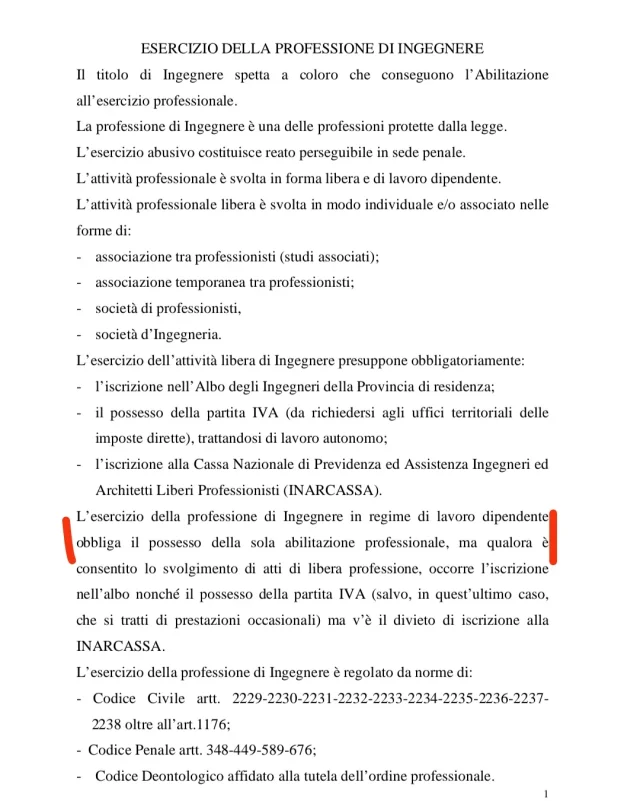 ESERCIZIO DELLA PROFESSIONE DI INGEGNERE

Il titolo di Ingegnere spetta a coloro che conseguono l'Abilitazione all'esercizio professionale.

La professione di Ingegnere è una delle professioni protette dalla legge.

L'esercizio abusivo costituisce reato perseguibile in sede penale.

L'attività professionale è svolta in forma libera e di lavoro dipendente.

L'attività professionale libera è svolta in modo individuale e/o associato nelle forme di:

- associazione tra professionisti (studi associati);
- associazione temporanea tra professionisti;
- società di professionisti,
- società d'Ingegneria.

L'esercizio dell'attività libera di Ingegnere presuppone obbligatoriamente:

- l'iscrizione nell'Albo degli Ingegneri della Provincia di residenza;
- il possesso della partita IVA (da richiedersi agli uffici territoriali delle imposte dirette), trattandosi di lavoro autonomo;
- l'iscrizione alla Cassa Nazionale di Previdenza ed Assistenza Ingegneri ed Architetti Liberi Professionisti (INARCASSA).

L'esercizio della professione di Ingegnere in regime di lavoro dipendente obbliga il possesso della sola abilitazione professionale, ma qualora è consentito lo svolgimento di atti di libera professione, occorre l'iscrizione nell'albo nonché il possesso della partita IVA (salvo, in quest'ultimo caso, che si tratti di prestazioni occasionali) ma v'è il divieto di iscrizione alla INARCASSA.

L'esercizio della professione di Ingegnere è regolato da norme di:

- Codice Civile artt. 2229-2230-2231-2232-2233-2234-2235-2236-2237-2238 oltre all'art.1176;
- Codice Penale artt. 348-449-589-676;
- Codice Deontologico affidato alla tutela dell'ordine professionale.

1